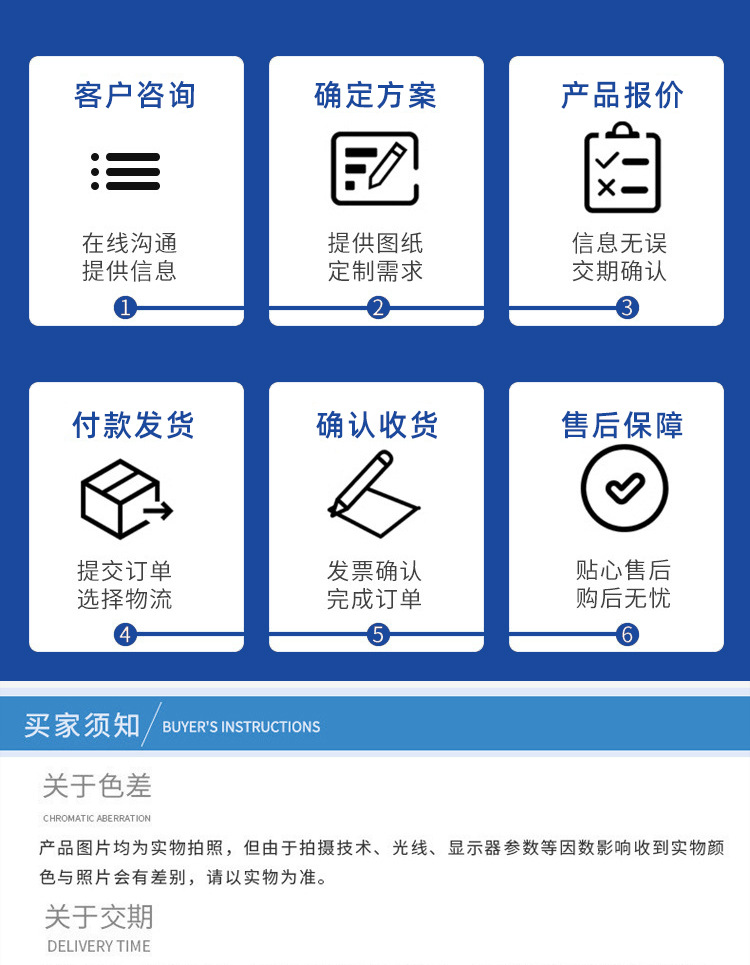 客户咨询

在线沟通
提供信息

1

确定方案

提供图纸
定制需求

2

产品报价

信息无误
交期确认

3

付款发货

提交订单
选择物流

4

确认收货

发票确认
完成订单

5

售后保障

贴心售后
购后无忧

6

买家须知 BUYER'S INSTRUCTIONS

关于色差

CHROMATIC ABERRATION

产品图片均为实物拍照，但由于拍摄技术、光线、显示器参数等因数影响收到实物颜色与照片会有差别，请以实物为准。

关于交期

DELIVERY TIME